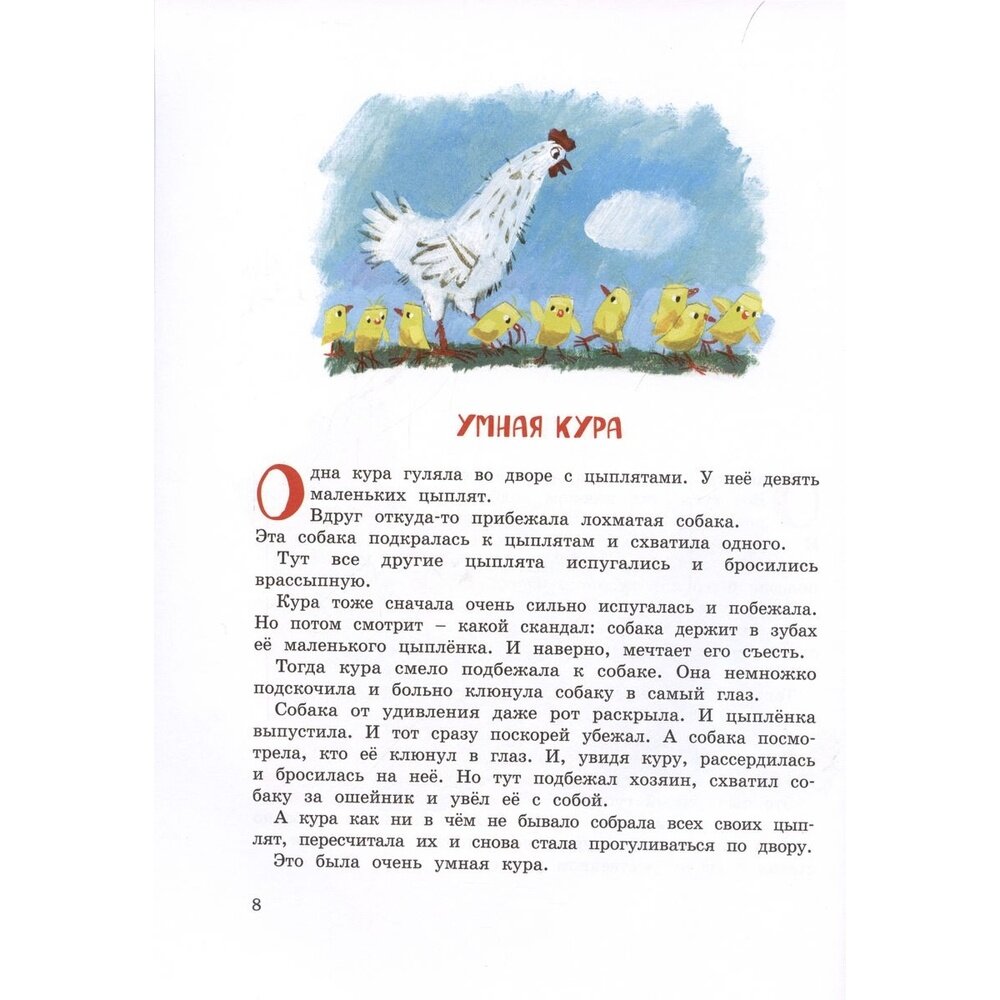 УМНАЯ КУРА

Одна кура гуляла во дворе с цыплятами. У неё девять маленьких цыплят.

Вдруг откуда-то прибежала лохматая собака. Эта собака подкралась к цыплятам и схватила одного.

Тут все другие цыплята испугались и бросились врассыпную.

Кура тоже сначала очень сильно испугалась и побежала. Но потом смотрит – какой скандал: собака держит в зубах её маленького цыплёнка. И наверно, мечтает его съесть.

Тогда кура смело подбежала к собаке. Она немножко подскочила и больно клюнула собаку в самый глаз.

Собака от удивления даже рот раскрыла. И цыплёнка выпустила. И тот сразу поскорей убежал. А собака посмотрела, кто её клюнул в глаз. И, увидя куру, рассердилась и бросилась на неё. Но тут подбежал хозяин, схватил собаку за ошейник и увёл её с собой.

А кура как ни в чём не бывало собрала всех своих цыплят, пересчитала их и снова стала прогуливаться по двору.

Это была очень умная кура.

8